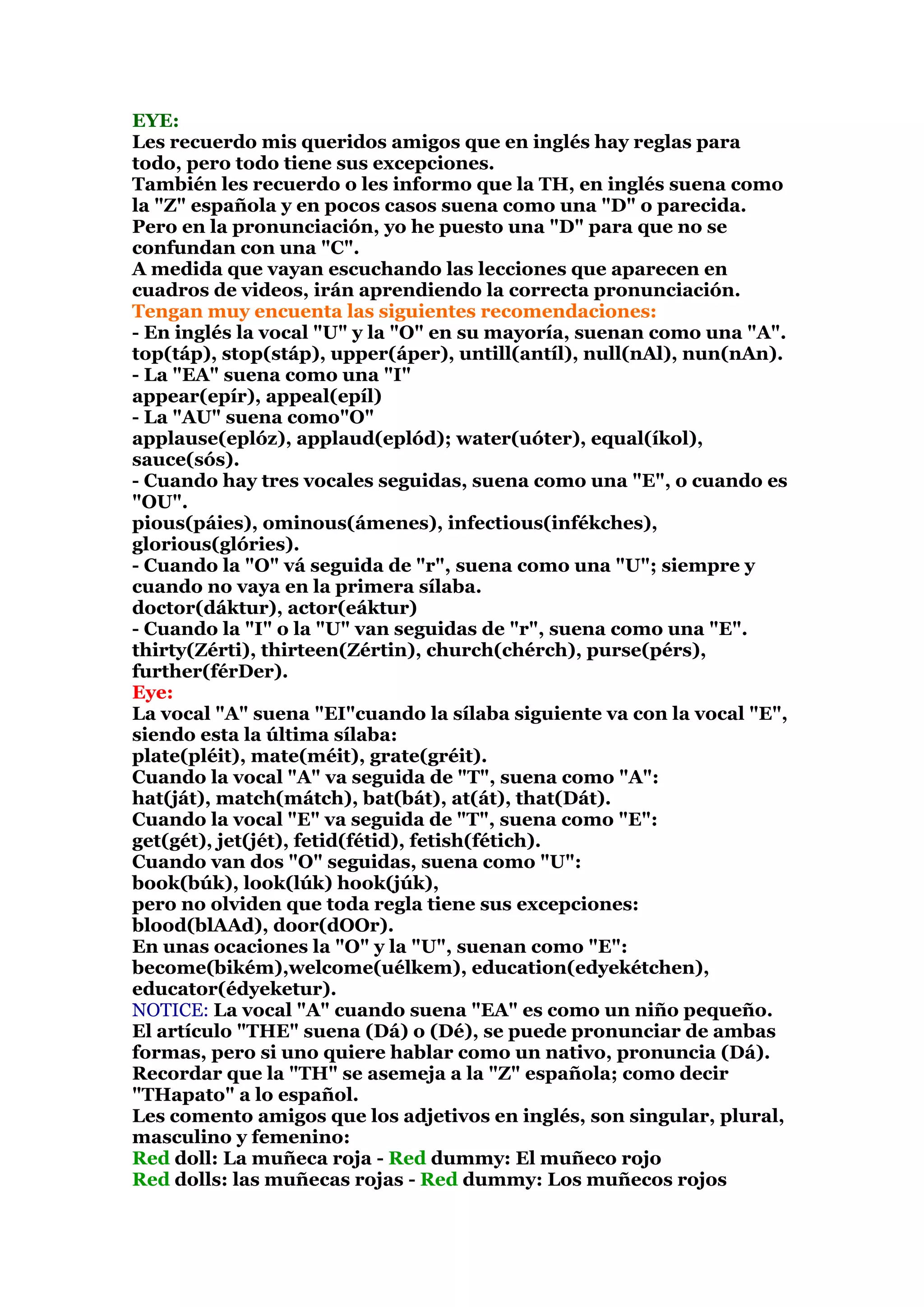 EYE:
Les recuerdo mis queridos amigos que en inglés hay reglas para todo, pero todo tiene sus excepciones.
También les recuerdo o les informo que la TH, en inglés suena como la "Z" española y en pocos casos suena como una "D" o parecida. Pero en la pronunciación, yo he puesto una "D" para que no se confundan con una "C".
A medida que vayan escuchando las lecciones que aparecen en cuadros de videos, irán aprendiendo la correcta pronunciación.
Tengan muy encuenta las siguientes recomendaciones:
- En inglés la vocal "U" y la "O" en su mayoría, suenan como una "A".
top(táp), stop(stáp), upper(áper), untill(antíl), null(nAl), nun(nAn).
- La "EA" suena como una "I"
appear(epír), appeal(epíl)
- La "AU" suena como"O"
applause(eplóz), applaud(eplód); water(uóter), equal(íkol), sauce(sós).
- Cuando hay tres vocales seguidas, suena como una "E", o cuando es "OU".
pious(páies), ominous(ámenes), infectious(infékches), glorious(glóries).
- Cuando la "O" vá seguida de "r", suena como una "U"; siempre y cuando no vaya en la primera sílaba.
doctor(dáktur), actor(eáktur)
- Cuando la "I" o la "U" van seguidas de "r", suena como una "E".
thirty(Zérti), thirteen(Zértin), church(chérch), purse(pérs), further(férDer).
Eye:
La vocal "A" suena "EI"cuando la sílaba siguiente va con la vocal "E", siendo esta la última sílaba:
plate(pléit), mate(méit), grate(gréit).
Cuando la vocal "A" va seguida de "T", suena como "A":
hat(ját), match(mátch), bat(bát), at(át), that(Dát).
Cuando la vocal "E" va seguida de "T", suena como "E":
get(gét), jet(jét), fetid(fétid), fetish(fétich).
Cuando van dos "O" seguidas, suena como "U":
book(búk), look(lúk) hook(júk),
pero no olviden que toda regla tiene sus excepciones:
blood(blAAd), door(dOOr).
En unas ocaciones la "O" y la "U", suenan como "E":
become(bikém),welcome(uélkem), education(edyekétchen), educator(édyeketur).
NOTICE: La vocal "A" cuando suena "EA" es como un niño pequeño.
El artículo "THE" suena (Dá) o (Dé), se puede pronunciar de ambas formas, pero si uno quiere hablar como un nativo, pronuncia (Dá).
Recordar que la "TH" se asemeja a la "Z" española; como decir "THapato" a lo español.
Les comento amigos que los adjetivos en inglés, son singular, plural, masculino y femenino:
Red doll: La muñeca roja - Red dummy: El muñeco rojo
Red dolls: las muñecas rojas - Red dummy: Los muñecos rojos